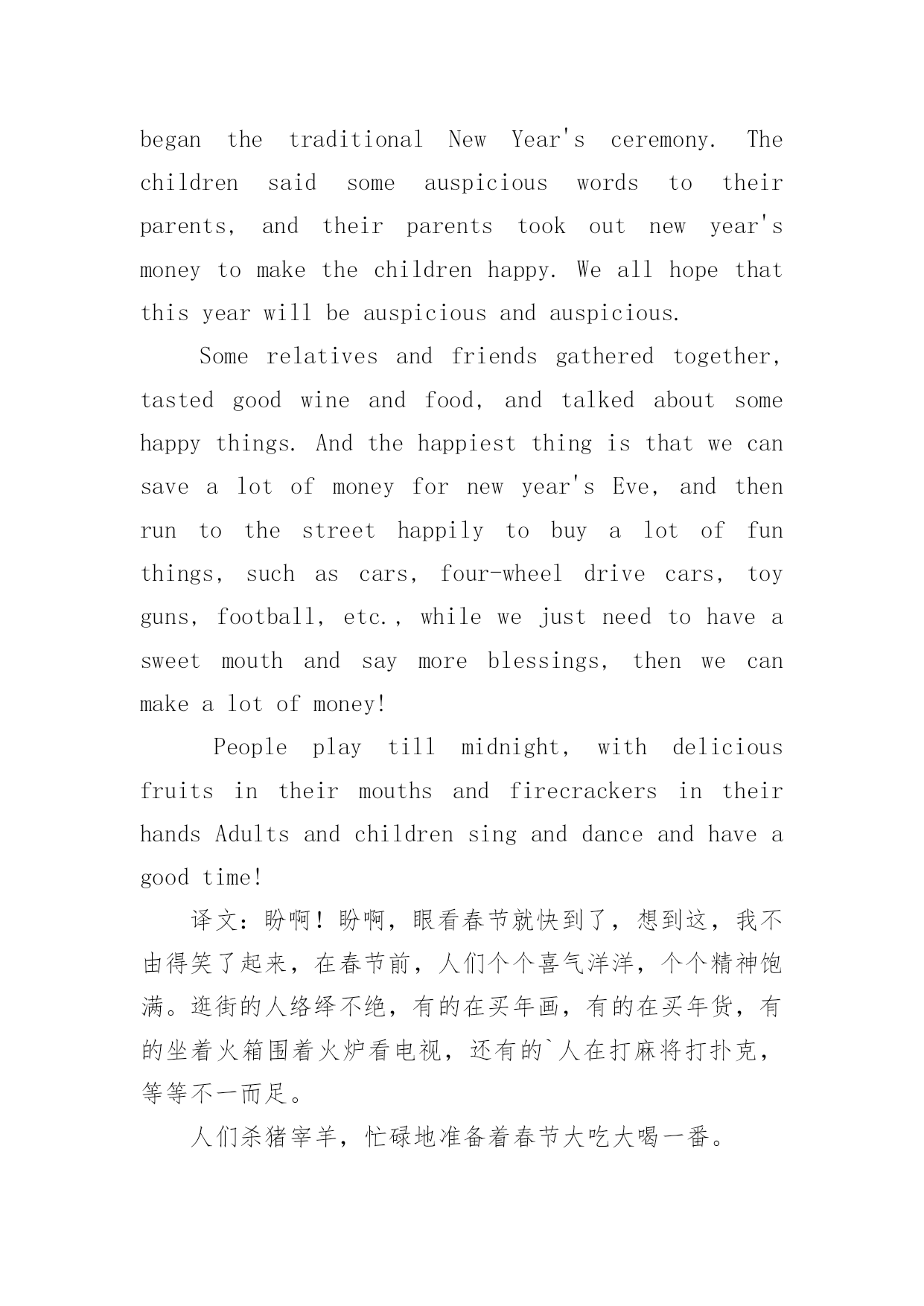 began the traditional New Year's ceremony. The children said some auspicious words to their parents, and their parents took out new year's money to make the children happy. We all hope that this year will be auspicious and auspicious.

Some relatives and friends gathered together, tasted good wine and food, and talked about some happy things. And the happiest thing is that we can save a lot of money for new year's Eve, and then run to the street happily to buy a lot of fun things, such as cars, four-wheel drive cars, toy guns, football, etc., while we just need to have a sweet mouth and say more blessings, then we can make a lot of money!

People play till midnight, with delicious fruits in their mouths and firecrackers in their hands Adults and children sing and dance and have a good time!

译文：盼啊！盼啊，眼看春节就快到了，想到这，我不由得笑了起来，在春节前，人们个个喜气洋洋，个个精神饱满。逛街的人络绎不绝，有的在买年画，有的在买年货，有的坐着火箱围着火炉看电视，还有的`人在打麻将打扑克，等等不一而足。

人们杀猪宰羊，忙碌地准备着春节大吃大喝一番。